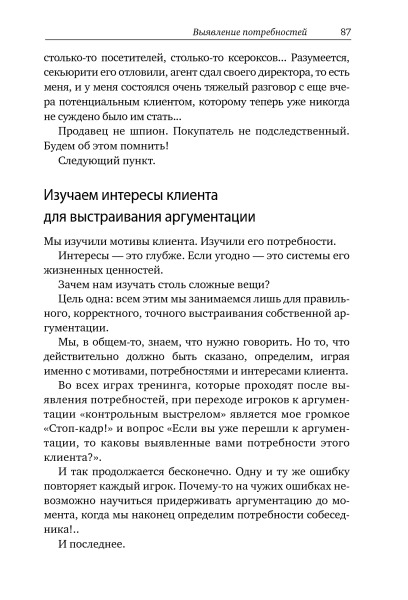 Выявление потребностей 87

столько-то посетителей, столько-то ксероксов... Разумеется, секьюрити его отловили, агент сдал своего директора, то есть меня, и у меня состоялся очень тяжелый разговор с еще вчера потенциальным клиентом, которому теперь уже никогда не суждено было им стать...

Продавец не шпион. Покупатель не подследственный. Будем об этом помнить!

Следующий пункт.

Изучаем интересы клиента для выстраивания аргументации

Мы изучили мотивы клиента. Изучили его потребности.

Интересы — это глубже. Если угодно — это системы его жизненных ценностей.

Зачем нам изучать столь сложные вещи?

Цель одна: всем этим мы занимаемся лишь для правильного, корректного, точного выстраивания собственной аргументации.

Мы, в общем-то, знаем, что нужно говорить. Но то, что действительно должно быть сказано, определим, играя именно с мотивами, потребностями и интересами клиента.

Во всех играх тренинга, которые проходят после выявления потребностей, при переходе игроков к аргументации «контрольным выстрелом» является мое громкое «Стоп-кадр!» и вопрос «Если вы уже перешли к аргументации, то каковы выявленные вами потребности этого клиента?».

И так продолжается бесконечно. Одну и ту же ошибку повторяет каждый игрок. Почему-то на чужих ошибках невозможно научиться придерживать аргументацию до момента, когда мы наконец определим потребности собеседника!..

И последнее.